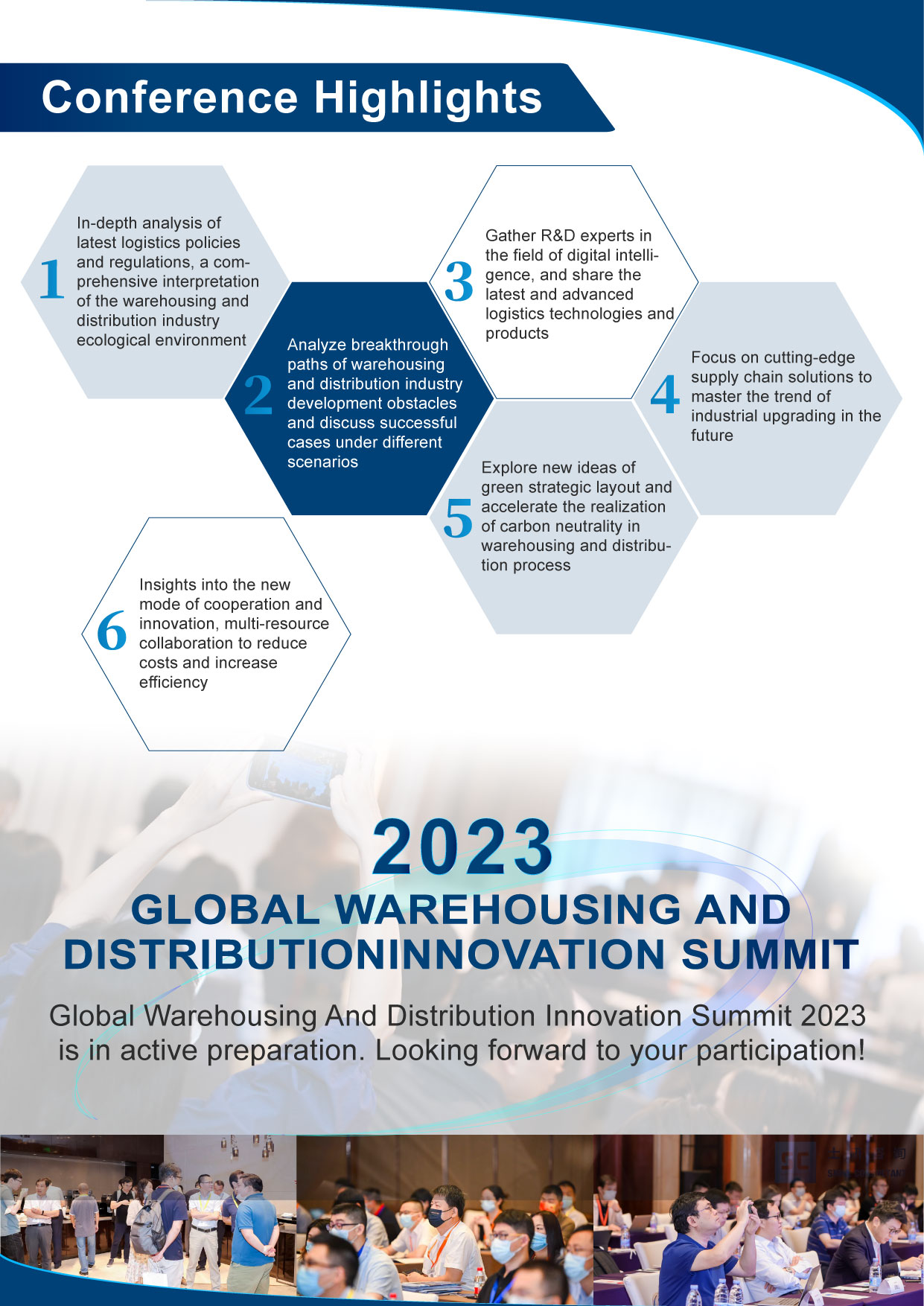 Conference Highlights

1 In-depth analysis of latest logistics policies and regulations, a comprehensive interpretation of the warehousing and distribution industry ecological environment

2 Analyze breakthrough paths of warehousing and distribution industry development obstacles and discuss successful cases under different scenarios

3 Gather R&D experts in the field of digital intelligence, and share the latest and advanced logistics technologies and products

4 Focus on cutting-edge supply chain solutions to master the trend of industrial upgrading in the future

5 Explore new ideas of green strategic layout and accelerate the realization of carbon neutrality in warehousing and distribution process

6 Insights into the new mode of cooperation and innovation, multi-resource collaboration to reduce costs and increase efficiency

2023

GLOBAL WAREHOUSING AND DISTRIBUTIONINNOVATION SUMMIT

Global Warehousing And Distribution Innovation Summit 2023 is in active preparation. Looking forward to your participation!